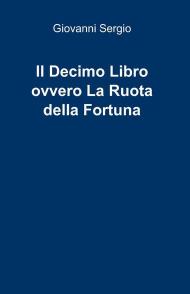 Giovanni Sergio

Il Decimo Libro ovvero La Ruota della Fortuna